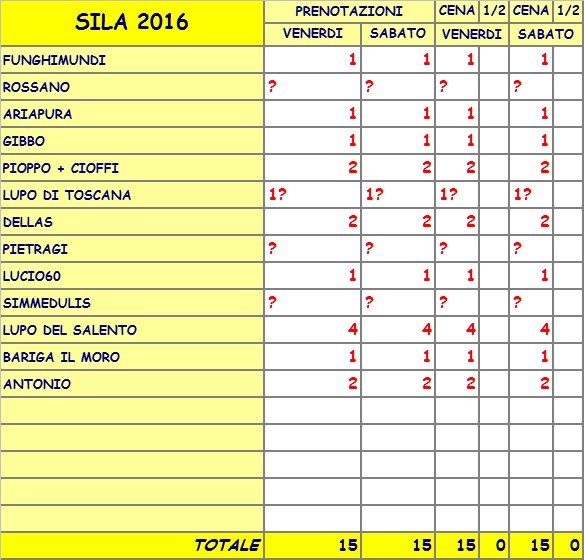 | SILA 2016 | PRENOTAZIONI |  | CENA | 1/2 | CENA | 1/2 |
|---|---|---|---|---|---|---|
|  | VENERDI | SABATO | VENERDI |  | SABATO |  |
| FUNGHIMUNDI | 1 | 1 | 1 |  | 1 |  |
| ROSSANO | ? | ? | ? |  | ? |  |
| ARIAPURA | 1 | 1 | 1 |  | 1 |  |
| GIBBO | 1 | 1 | 1 |  | 1 |  |
| PIOPPO + CIOFFI | 2 | 2 | 2 |  | 2 |  |
| LUPO DI TOSCANA | 1? | 1? | 1? |  | 1? |  |
| DELLAS | 2 | 2 | 2 |  | 2 |  |
| PIETRAGI | ? | ? | ? |  | ? |  |
| LUCIO60 | 1 | 1 | 1 |  | 1 |  |
| SIMMEDULIS | ? | ? | ? |  | ? |  |
| LUPO DEL SALENTO | 4 | 4 | 4 |  | 4 |  |
| BARIGA IL MORO | 1 | 1 | 1 |  | 1 |  |
| ANTONIO | 2 | 2 | 2 |  | 2 |  |
|  |  |  |  |  |  |  |
|  |  |  |  |  |  |  |
|  |  |  |  |  |  |  |
|  |  |  |  |  |  |  |
|  |  |  |  |  |  |  |
| TOTALE | 15 | 15 | 15 | 0 | 15 | 0 |